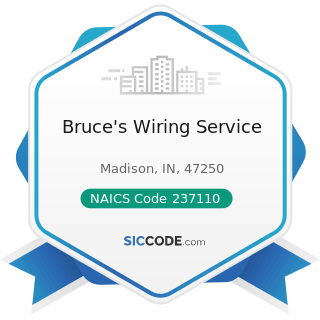 Bruce's Wiring Service

Madison, IN, 47250

NAICS Code 237110

SICCODE.com